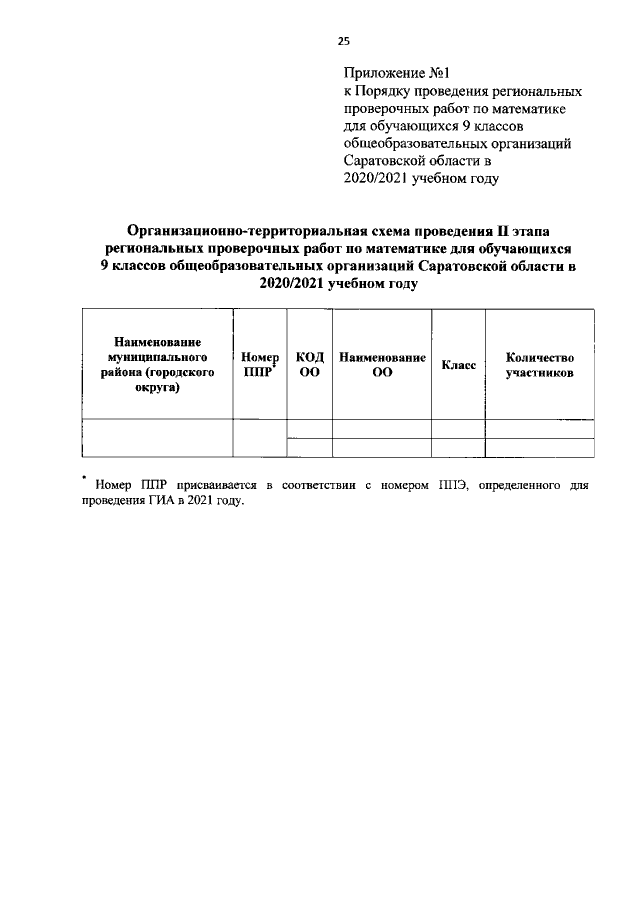 25

Приложение №1
к Порядку проведения региональных проверочных работ по математике для обучающихся 9 классов общеобразовательных организаций Саратовской области в 2020/2021 учебном году

Организационно-территориальная схема проведения II этапа региональных проверочных работ по математике для обучающихся 9 классов общеобразовательных организаций Саратовской области в 2020/2021 учебном году

| Наименование муниципального района (городского округа) | Номер ППР* | КОД ОО | Наименование ОО | Класс | Количество участников |
|---|---|---|---|---|---|
| | | | | | |
| | | | | | |

* Номер ППР присваивается в соответствии с номером ППЭ, определенного для проведения ГИА в 2021 году.